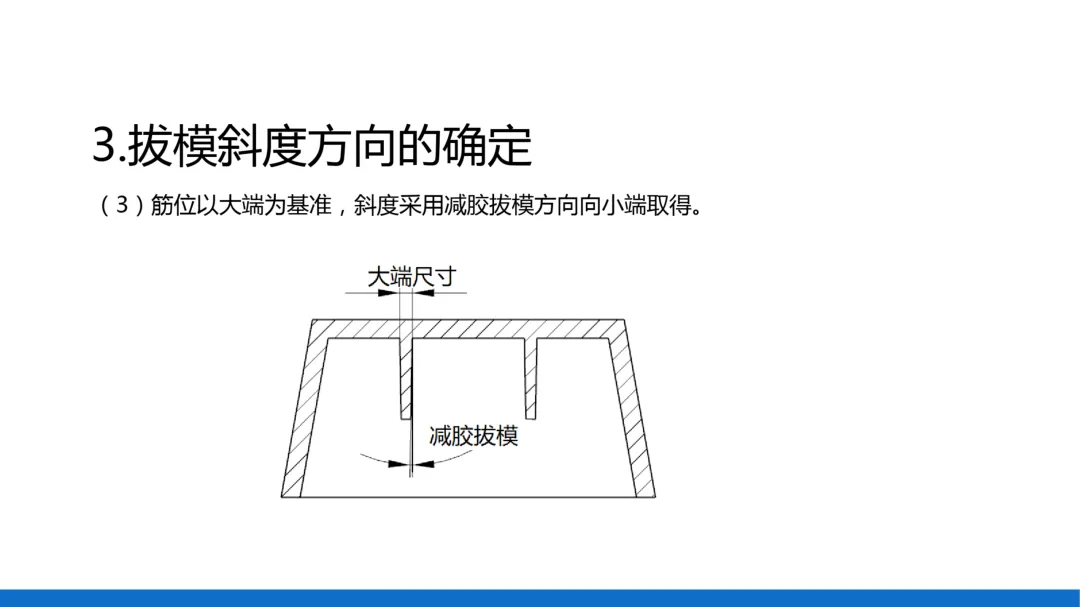 3.拔模斜度方向的确定

（3）筋位以大端为基准，斜度采用减胶拔模方向向小端取得。

大端尺寸

减胶拔模